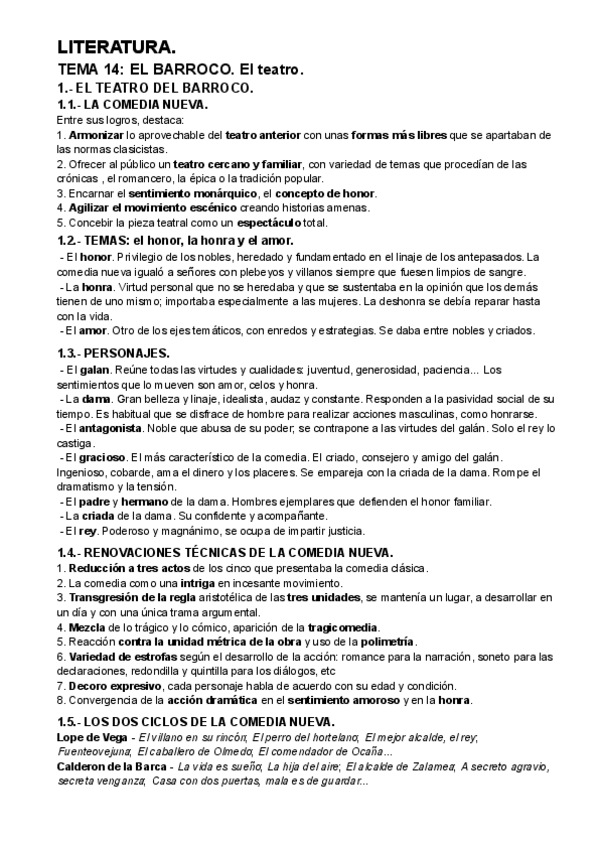 LITERATURA.
TEMA 14: EL BARROCO. El teatro.
1.- EL TEATRO DEL BARROCO.
1.1.- LA COMEDIA NUEVA.
Entre sus logros, destaca:
1. Armonizar lo aprovechable del teatro anterior con unas formas más libres que se apartaban de las normas clasicistas.
2. Ofrecer al público un teatro cercano y familiar, con variedad de temas que procedían de las crónicas , el romancero, la épica o la tradición popular.
3. Encarnar el sentimiento monárquico, el concepto de honor.
4. Agilizar el movimiento escénico creando historias amenas.
5. Concebir la pieza teatral como un espectáculo total.
1.2.- TEMAS: el honor, la honra y el amor.
- El honor. Privilegio de los nobles, heredado y fundamentado en el linaje de los antepasados. La comedia nueva igualó a señores con plebeyos y villanos siempre que fuesen limpios de sangre.
- La honra. Virtud personal que no se heredaba y que se sustentaba en la opinión que los demás tienen de uno mismo; importaba especialmente a las mujeres. La deshonra se debía reparar hasta con la vida.
- El amor. Otro de los ejes temáticos, con enredos y estrategias. Se daba entre nobles y criados.
1.3.- PERSONAJES.
- El galan. Reúne todas las virtudes y cualidades: juventud, generosidad, paciencia... Los sentimientos que lo mueven son amor, celos y honra.
- La dama. Gran belleza y linaje, idealista, audaz y constante. Responden a la pasividad social de su tiempo. Es habitual que se disfrace de hombre para realizar acciones masculinas, como honrarse.
- El antagonista. Noble que abusa de su poder; se contrapone a las virtudes del galán. Solo el rey lo castiga.
- El gracioso. El más característico de la comedia. El criado, consejero y amigo del galán. Ingenioso, cobarde, ama el dinero y los placeres. Se empareja con la criada de la dama. Rompe el dramatismo y la tensión.
- El padre y hermano de la dama. Hombres ejemplares que defienden el honor familiar.
- La criada de la dama. Su confidente y acompañante.
- El rey. Poderoso y magnánimo, se ocupa de impartir justicia.
1.4.- RENOVACIONES TÉCNICAS DE LA COMEDIA NUEVA.
1. Reducción a tres actos de los cinco que presentaba la comedia clásica.
2. La comedia como una intriga en incesante movimiento.
3. Transgresión de la regla aristotélica de las tres unidades, se mantenía un lugar, a desarrollar en un día y con una única trama argumental.
4. Mezcla de lo trágico y lo cómico, aparición de la tragicomedia.
5. Reacción contra la unidad métrica de la obra y uso de la polimetría.
6. Variedad de estrofas según el desarrollo de la acción: romance para la narración, soneto para las declaraciones, redondilla y quintilla para los diálogos, etc
7. Decoro expresivo, cada personaje habla de acuerdo con su edad y condición.
8. Convergencia de la acción dramática en el sentimiento amoroso y en la honra.
1.5.- LOS DOS CICLOS DE LA COMEDIA NUEVA.
Lope de Vega - El villano en su rincón; El perro del hortelano; El mejor alcalde, el rey; Fuenteovejuna; El caballero de Olmedo; El comendador de Ocaña...
Calderon de la Barca - La vida es sueño; La hija del aire; El alcalde de Zalamea; A secreto agravio, secreta venganza; Casa con dos puertas, mala es de guardar...